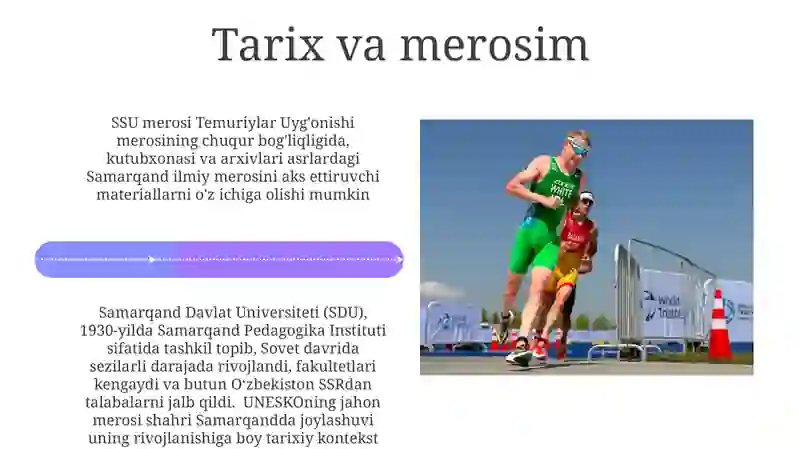 Tarix va merosim

SSU merosi Temuriylar Uyg'onishi merosining chuqur bog'liqligida, kutubxonasi va arxivlari asrlardagi Samarqand ilmiy merosini aks ettiruvchi materiallarni o'z ichiga olishi mumkin

Samarqand Davlat Universiteti (SDU), 1930-yilda Samarqand Pedagogika Instituti sifatida tashkil topib, Sovet davrida sezilarli darajada rivojlandi, fakultetlari kengaydi va butun O'zbekiston SSRdan talabalarni jalb qildi. UNESKOning jahon merosi shahri Samarqandda joylashuvi uning rivojlanishiga boy tarixiy kontekst

WHITE

World Triathlon